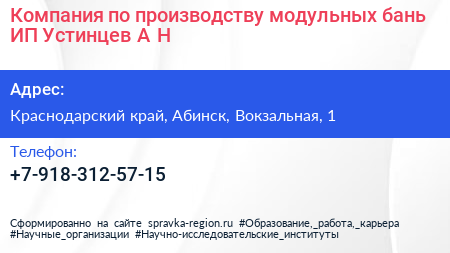 Компания по производству модульных бань ИП Устинцев А Н

Адрес:

Краснодарский край, Абинск, Вокзальная, 1

Телефон:

+7-918-312-57-15

Сформированно на сайте spravka-region.ru #Образование,_работа,_карьера #Научные_организации #Научно-исследовательские_институты